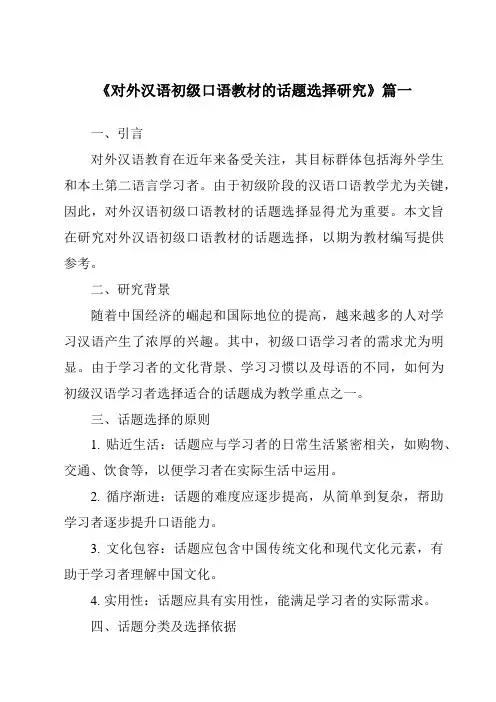 《对外汉语初级口语教材的话题选择研究》篇一

一、引言

对外汉语教育在近年来备受关注，其目标群体包括海外学生和本土第二语言学习者。由于初级阶段的汉语口语教学尤为关键，因此，对外汉语初级口语教材的话题选择显得尤为重要。本文旨在研究对外汉语初级口语教材的话题选择，以期为教材编写提供参考。

二、研究背景

随着中国经济的崛起和国际地位的提高，越来越多的人对学习汉语产生了浓厚的兴趣。其中，初级口语学习者的需求尤为明显。由于学习者的文化背景、学习习惯以及母语的不同，如何为初级汉语学习者选择适合的话题成为教学重点之一。

三、话题选择的原则

1. 贴近生活：话题应与学习者的日常生活紧密相关，如购物、交通、饮食等，以便学习者在实际生活中运用。

2. 循序渐进：话题的难度应逐步提高，从简单到复杂，帮助学习者逐步提升口语能力。

3. 文化包容：话题应包含中国传统文化和现代文化元素，有助于学习者理解中国文化。

4. 实用性：话题应具有实用性，能满足学习者的实际需求。

四、话题分类及选择依据